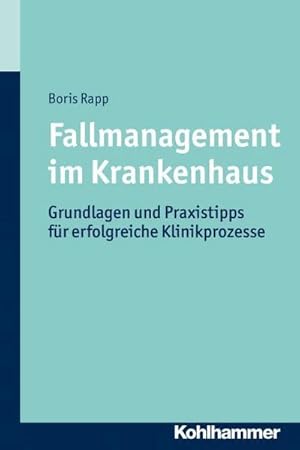 Boris Rapp

Fallmanagement im Krankenhaus

Grundlagen und Praxistipps für erfolgreiche Klinikprozesse

Kohlhammer